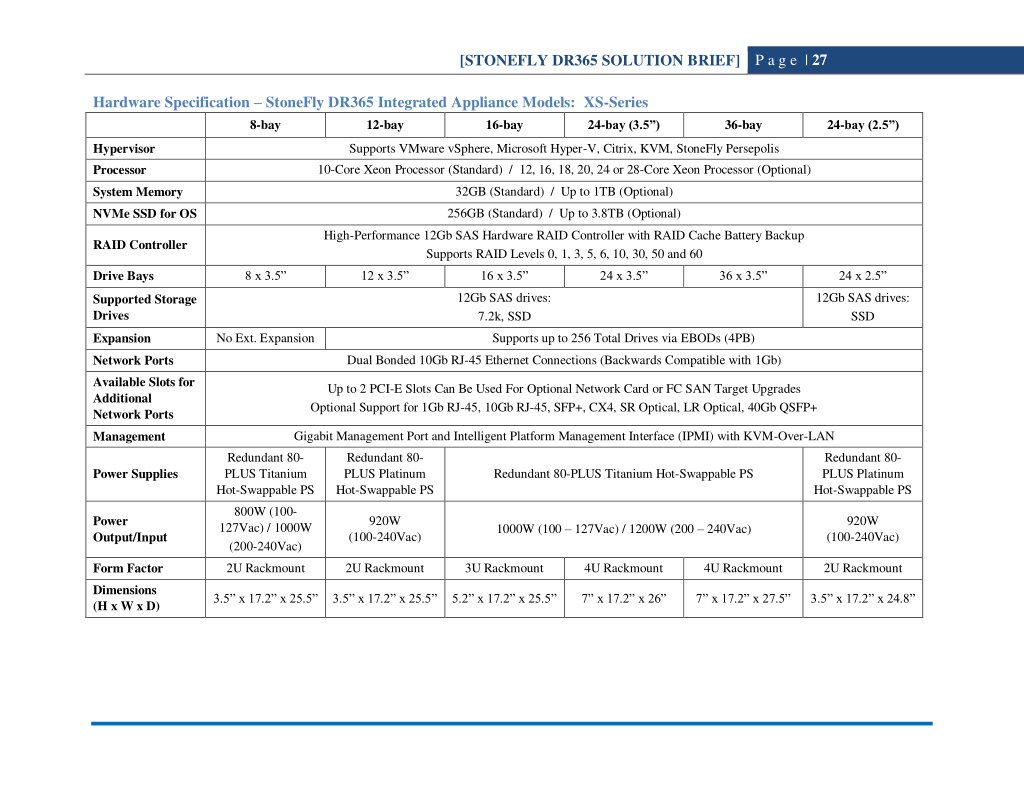 [STONEFLY DR365 SOLUTION BRIEF] P a g e | 27

Hardware Specification – StoneFly DR365 Integrated Appliance Models: XS-Series

| | 8-bay | 12-bay | 16-bay | 24-bay (3.5”) | 36-bay | 24-bay (2.5”) |
|---|---|---|---|---|---|---|
| Hypervisor | Supports VMware vSphere, Microsoft Hyper-V, Citrix, KVM, StoneFly Persepolis | | | | | |
| Processor | 10-Core Xeon Processor (Standard) / 12, 16, 18, 20, 24 or 28-Core Xeon Processor (Optional) | | | | | |
| System Memory | 32GB (Standard) / Up to 1TB (Optional) | | | | | |
| NVMe SSD for OS | 256GB (Standard) / Up to 3.8TB (Optional) | | | | | |
| RAID Controller | High-Performance 12Gb SAS Hardware RAID Controller with RAID Cache Battery Backup Supports RAID Levels 0, 1, 3, 5, 6, 10, 30, 50 and 60 | | | | | |
| Drive Bays | 8 x 3.5” | 12 x 3.5” | 16 x 3.5” | 24 x 3.5” | 36 x 3.5” | 24 x 2.5” |
| Supported Storage Drives | 12Gb SAS drives: 7.2k, SSD | | | | | 12Gb SAS drives: SSD |
| Expansion | No Ext. Expansion | Supports up to 256 Total Drives via EBODs (4PB) | | | | |
| Network Ports | Dual Bonded 10Gb RJ-45 Ethernet Connections (Backwards Compatible with 1Gb) | | | | | |
| Available Slots for Additional Network Ports | Up to 2 PCI-E Slots Can Be Used For Optional Network Card or FC SAN Target Upgrades Optional Support for 1Gb RJ-45, 10Gb RJ-45, SFP+, CX4, SR Optical, LR Optical, 40Gb QSFP+ | | | | | |
| Management | Gigabit Management Port and Intelligent Platform Management Interface (IPMI) with KVM-Over-LAN | | | | | |
| Power Supplies | Redundant 80-PLUS Titanium Hot-Swappable PS | Redundant 80-PLUS Platinum Hot-Swappable PS | Redundant 80-PLUS Titanium Hot-Swappable PS | | | Redundant 80-PLUS Platinum Hot-Swappable PS |
| Power Output/Input | 800W (100-127Vac) / 1000W (200-240Vac) | 920W (100-240Vac) | 1000W (100 – 127Vac) / 1200W (200 – 240Vac) | | | 920W (100-240Vac) |
| Form Factor | 2U Rackmount | 2U Rackmount | 3U Rackmount | 4U Rackmount | 4U Rackmount | 2U Rackmount |
| Dimensions (H x W x D) | 3.5” x 17.2” x 25.5” | 3.5” x 17.2” x 25.5” | 5.2” x 17.2” x 25.5” | 7” x 17.2” x 26” | 7” x 17.2” x 27.5” | 3.5” x 17.2” x 24.8” |